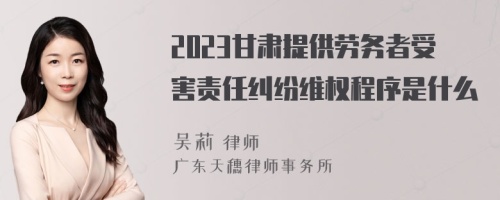 2023甘肃提供劳务者受害责任纠纷维权程序是什么

吴莉 律师
广东天穗律师事务所